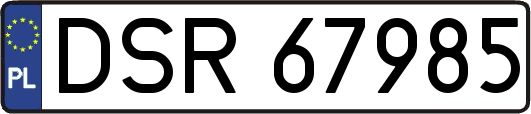 PL

DSR 67985